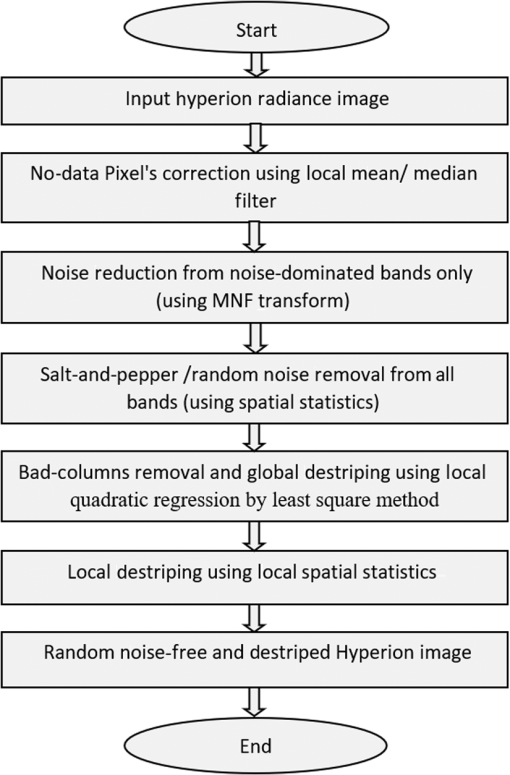 Start

Input hyperion radiance image

No-data Pixel's correction using local mean/ median filter

Noise reduction from noise-dominated bands only (using MNF transform)

Salt-and-pepper /random noise removal from all bands (using spatial statistics)

Bad-columns removal and global destriping using local quadratic regression by least square method

Local destriping using local spatial statistics

Random noise-free and destriped Hyperion image

End